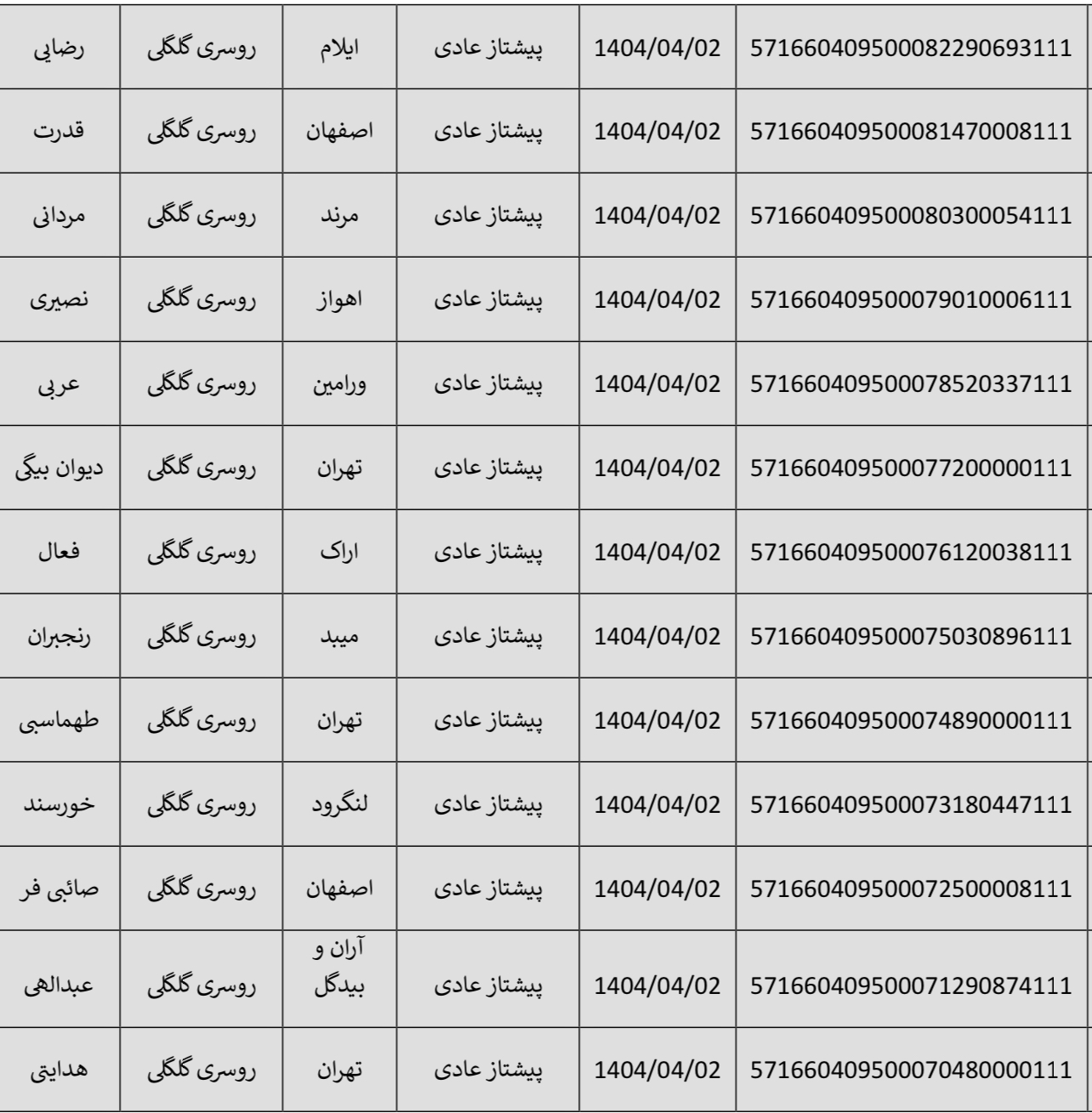 | رضایی | روسری گلگلی | ایلام | پیشتاز عادی | 1404/04/02 | 571660409500082290693111 |
|---|---|---|---|---|---|
| قدرت | روسری گلگلی | اصفهان | پیشتاز عادی | 1404/04/02 | 571660409500081470008111 |
| مردانی | روسری گلگلی | مرند | پیشتاز عادی | 1404/04/02 | 571660409500080300054111 |
| نصیری | روسری گلگلی | اهواز | پیشتاز عادی | 1404/04/02 | 571660409500079010006111 |
| عربی | روسری گلگلی | ورامین | پیشتاز عادی | 1404/04/02 | 571660409500078520337111 |
| دیوان بیگی | روسری گلگلی | تهران | پیشتاز عادی | 1404/04/02 | 571660409500077200000111 |
| فعال | روسری گلگلی | اراک | پیشتاز عادی | 1404/04/02 | 571660409500076120038111 |
| رنجبران | روسری گلگلی | میبد | پیشتاز عادی | 1404/04/02 | 571660409500075030896111 |
| طهماسبی | روسری گلگلی | تهران | پیشتاز عادی | 1404/04/02 | 571660409500074890000111 |
| خورسند | روسری گلگلی | لنگرود | پیشتاز عادی | 1404/04/02 | 571660409500073180447111 |
| صائبی فر | روسری گلگلی | اصفهان | پیشتاز عادی | 1404/04/02 | 571660409500072500008111 |
| عبدالهی | روسری گلگلی | آران و بیدگل | پیشتاز عادی | 1404/04/02 | 571660409500071290874111 |
| هدایتی | روسری گلگلی | تهران | پیشتاز عادی | 1404/04/02 | 571660409500070480000111 |